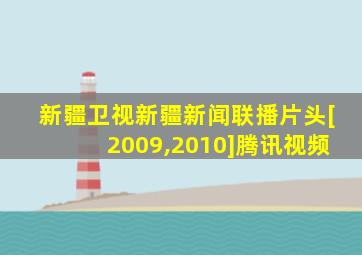 新疆卫视新疆新闻联播片头[2009,2010]腾讯视频